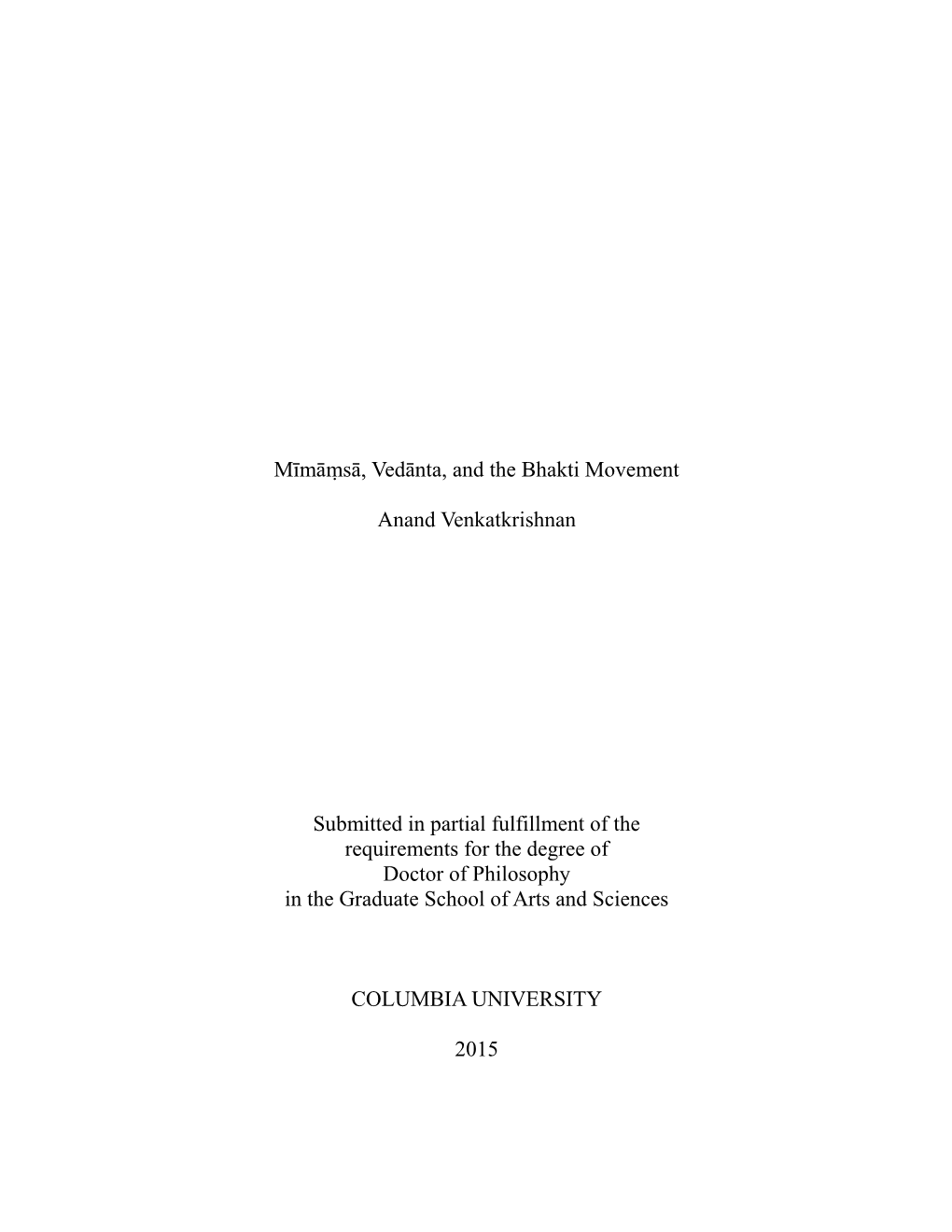 Mīmāṃsā, Vedānta, and the Bhakti Movement

Anand Venkatkrishnan

Submitted in partial fulfillment of the requirements for the degree of Doctor of Philosophy in the Graduate School of Arts and Sciences

COLUMBIA UNIVERSITY

2015